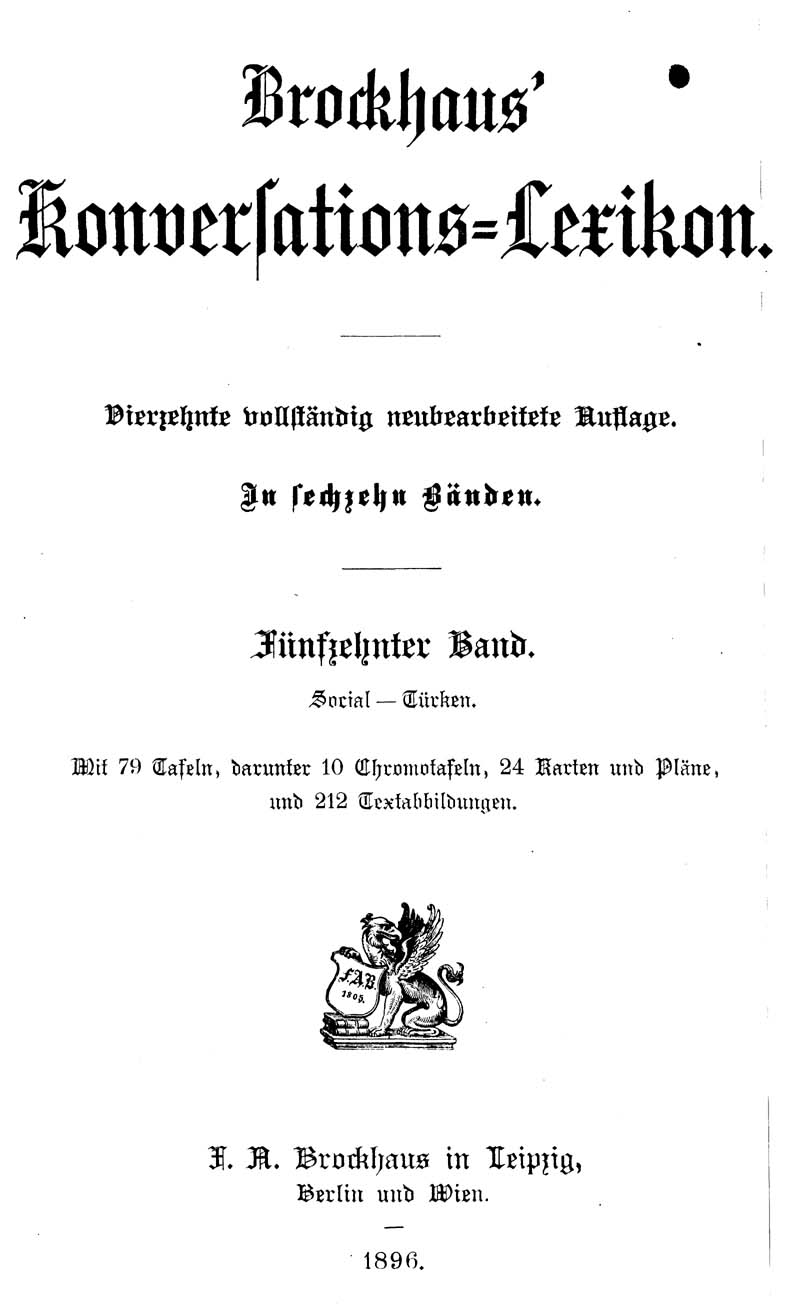 Brockhaus'
Konversations-Lexikon.

Vierzehnte vollständig neubearbeitete Auflage.

In sechzehn Bänden.

Fünfzehnter Band.

Social — Türken.

Mit 79 Tafeln, darunter 10 Chromotafeln, 24 Karten und Pläne, und 212 Textabbildungen.

F.A.B. 1805.

F. A. Brockhaus in Leipzig,
Berlin und Wien.

1896.